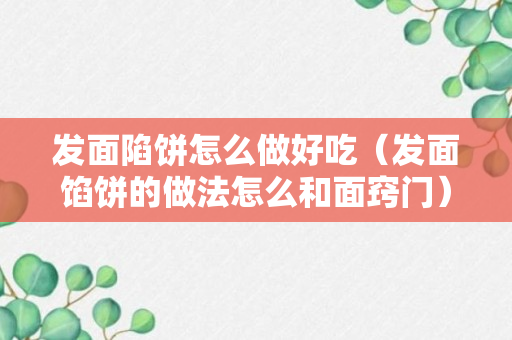 发面陷饼怎么做好吃（发面馅饼的做法怎么和面窍门）